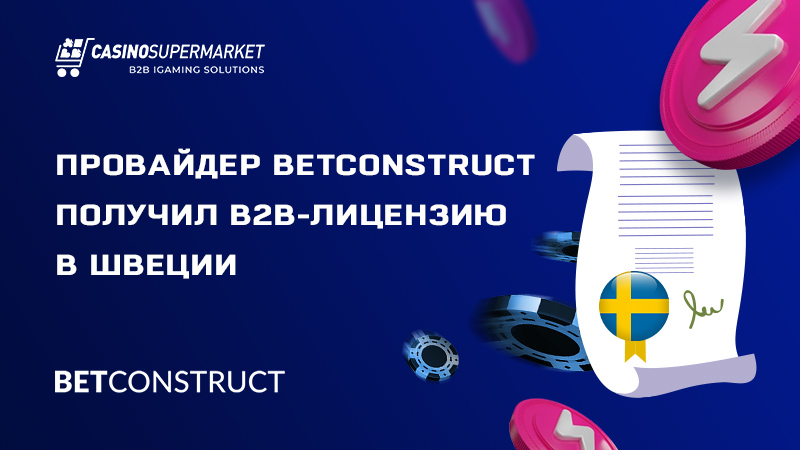 CASINOSUPERMARKET
B2B IGAMING SOLUTIONS

ПРОВАЙДЕР BETCONSTRUCT ПОЛУЧИЛ B2B-ЛИЦЕНЗИЮ В ШВЕЦИИ

BETCONSTRUCT